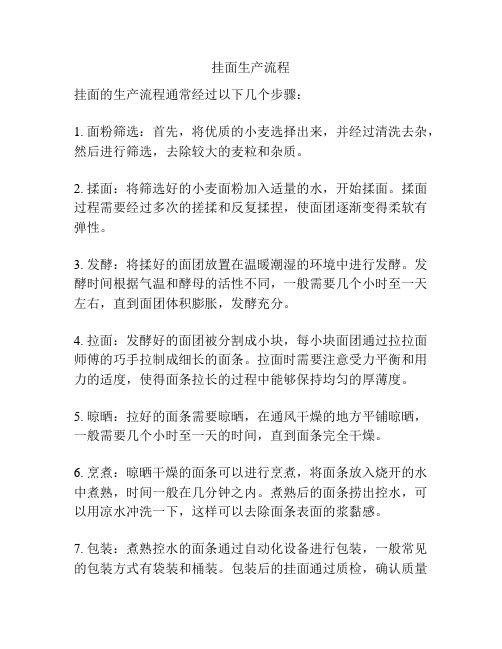 挂面生产流程

挂面的生产流程通常经过以下几个步骤：

1. 面粉筛选：首先，将优质的小麦选择出来，并经过清洗去杂，然后进行筛选，去除较大的麦粒和杂质。

2. 揉面：将筛选好的小麦面粉加入适量的水，开始揉面。揉面过程需要经过多次的搓揉和反复揉捏，使面团逐渐变得柔软有弹性。

3. 发酵：将揉好的面团放置在温暖潮湿的环境中进行发酵。发酵时间根据气温和酵母的活性不同，一般需要几个小时至一天左右，直到面团体积膨胀，发酵充分。

4. 拉面：发酵好的面团被分割成小块，每小块面团通过拉拉面师傅的巧手拉制成细长的面条。拉面时需要注意受力平衡和用力的适度，使得面条拉长的过程中能够保持均匀的厚薄度。

5. 晾晒：拉好的面条需要晾晒，在通风干燥的地方平铺晾晒，一般需要几个小时至一天的时间，直到面条完全干燥。

6. 烹煮：晾晒干燥的面条可以进行烹煮，将面条放入烧开的水中煮熟，时间一般在几分钟之内。煮熟后的面条捞出控水，可以用凉水冲洗一下，这样可以去除面条表面的浆黏感。

7. 包装：煮熟控水的面条通过自动化设备进行包装，一般常见的包装方式有袋装和桶装。包装后的挂面通过质检，确认质量